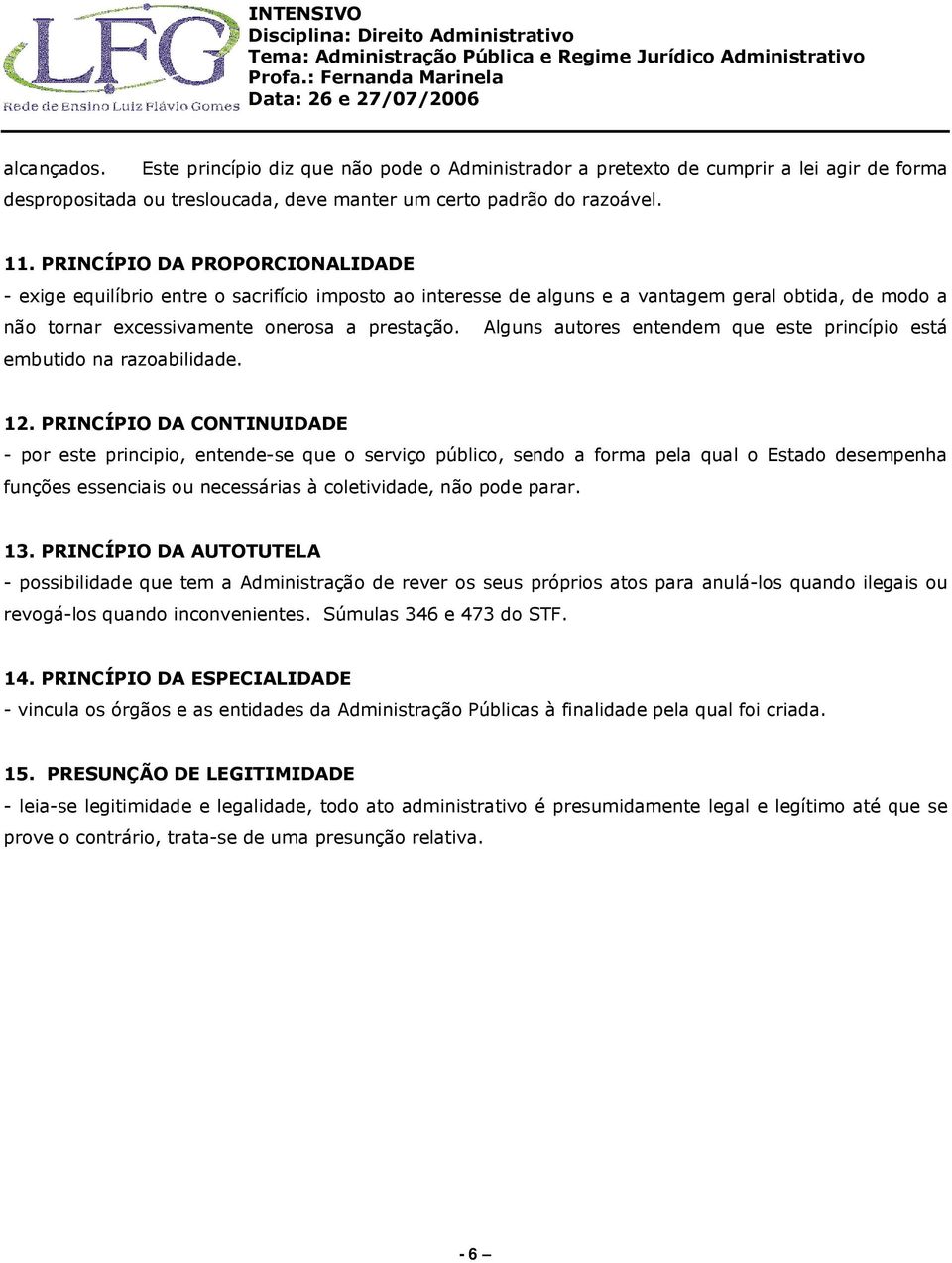 LFG
Rede de Ensino Luiz Flávio Gomes

INTENSIVO
Disciplina: Direito Administrativo
Tema: Administração Pública e Regime Jurídico Administrativo
Profa.: Fernanda Marinela
Data: 26 e 27/07/2006

alcançados. Este princípio diz que não pode o Administrador a pretexto de cumprir a lei agir de forma despropositada ou tresloucada, deve manter um certo padrão do razoável.

11. PRINCÍPIO DA PROPORCIONALIDADE
- exige equilíbrio entre o sacrifício imposto ao interesse de alguns e a vantagem geral obtida, de modo a não tornar excessivamente onerosa a prestação. Alguns autores entendem que este princípio está embutido na razoabilidade.

12. PRINCÍPIO DA CONTINUIDADE
- por este principio, entende-se que o serviço público, sendo a forma pela qual o Estado desempenha funções essenciais ou necessárias à coletividade, não pode parar.

13. PRINCÍPIO DA AUTOTUTELA
- possibilidade que tem a Administração de rever os seus próprios atos para anulá-los quando ilegais ou revogá-los quando inconvenientes. Súmulas 346 e 473 do STF.

14. PRINCÍPIO DA ESPECIALIDADE
- vincula os órgãos e as entidades da Administração Públicas à finalidade pela qual foi criada.

15. PRESUNÇÃO DE LEGITIMIDADE
- leia-se legitimidade e legalidade, todo ato administrativo é presumidamente legal e legítimo até que se prove o contrário, trata-se de uma presunção relativa.

- 6 –